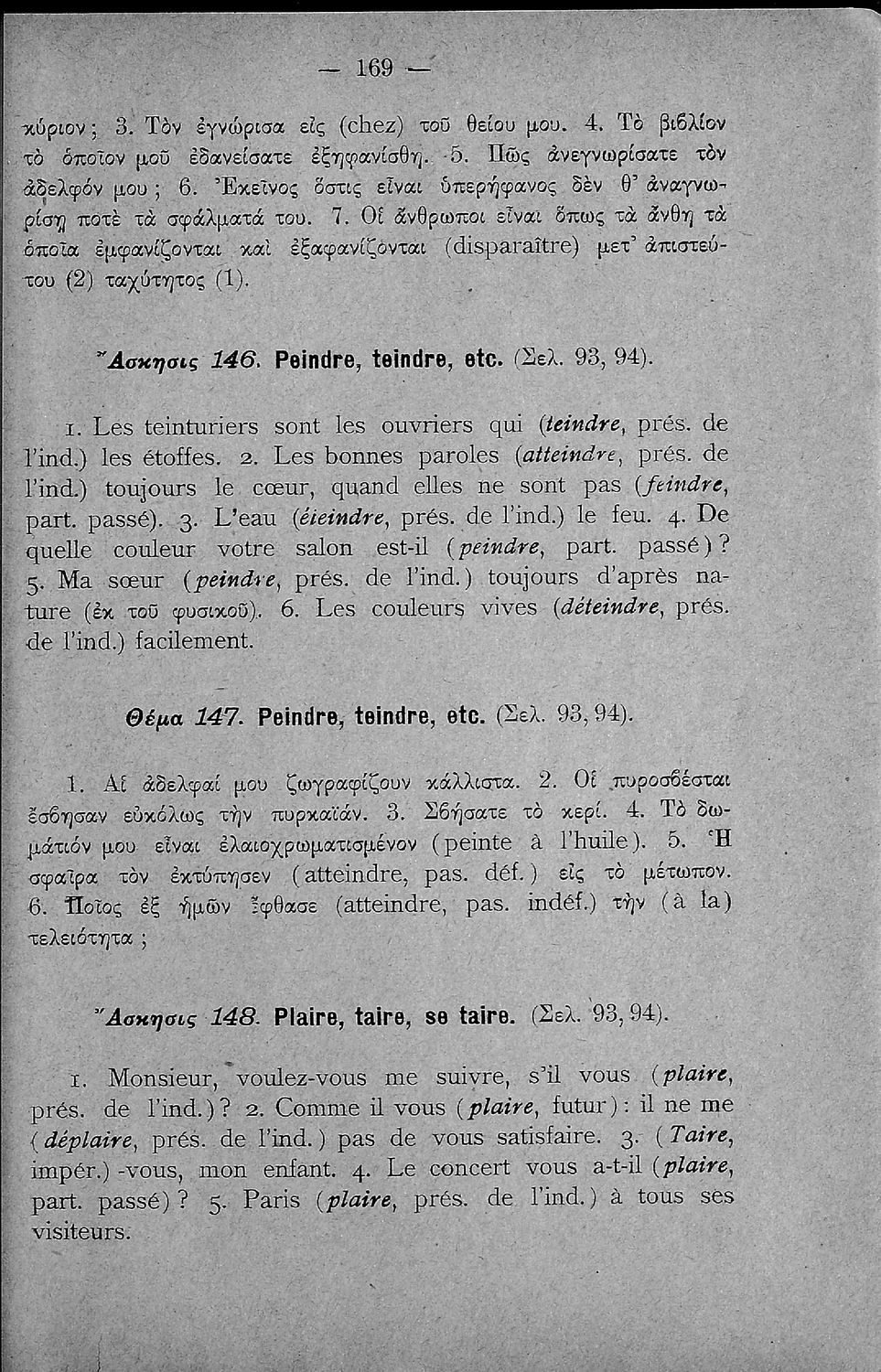 — 169 —

κύριον; 3. Τὸν ἐγνώρισα εἰς (chez) τοῦ θείου μου. 4. Τὸ βιβλίον τὸ ὁποῖον μοῦ ἐδανείσατε ἐξηφανίσθη. 5. Πῶς ἀνεγνωρίσατε τὸν ἀδελφόν μου; 6. Ἐκεῖνος ὅστις εἶναι ὑπερήφανος δὲν θ' ἀναγνωρίσῃ ποτὲ τὰ σφάλματά του. 7. Οἱ ἄνθρωποι εἶναι ὅπως τὰ ἄνθη τὰ ὁποῖα ἐμφανίζονται καὶ ἐξαφανίζονται (disparaître) μετ' ἀπιστεύτου (2) ταχύτητος (1).

Ἄσκησις 146. Peindre, teindre, etc. (Σελ. 93, 94).

1. Les teinturiers sont les ouvriers qui (teindre, prés. de l'ind.) les étoffes. 2. Les bonnes paroles (atteindre, prés. de l'ind.) toujours le cœur, quand elles ne sont pas (feindre, part. passé). 3. L'eau (éteindre, prés. de l'ind.) le feu. 4. De quelle couleur votre salon est-il (peindre, part. passé)? 5. Ma sœur (peindre, prés. de l'ind.) toujours d'après nature (ἐκ τοῦ φυσικοῦ). 6. Les couleurs vives (déteindre, prés. de l'ind.) facilement.

Θέμα 147. Peindre, teindre, etc. (Σελ. 93, 94).

1. Αἱ ἀδελφαί μου ζωγραφίζουν κάλλιστα. 2. Οἱ πυροσβέσται ἔσβησαν εὐκόλως τὴν πυρκαϊάν. 3. Σβήσατε τὸ κερί. 4. Τὸ δωμάτιόν μου εἶναι ἐλαιοχρωματισμένον (peinte à l'huile). 5. Ἡ σφαῖρα τὸν ἐκτύπησεν (atteindre, pas. déf.) εἰς τὸ μέτωπον. 6. Ποῖος ἐξ ἡμῶν ἔφθασε (atteindre, pas. indéf.) τὴν (à la) τελειότητα;

Ἄσκησις 148. Plaire, taire, se taire. (Σελ. 93, 94).

1. Monsieur, voulez-vous me suivre, s'il vous (plaire, prés. de l'ind.)? 2. Comme il vous (plaire, futur): il ne me (déplaire, prés. de l'ind.) pas de vous satisfaire. 3. (Taire, impér.) -vous, mon enfant. 4. Le concert vous a-t-il (plaire, part. passé)? 5. Paris (plaire, prés. de l'ind.) à tous ses visiteurs.